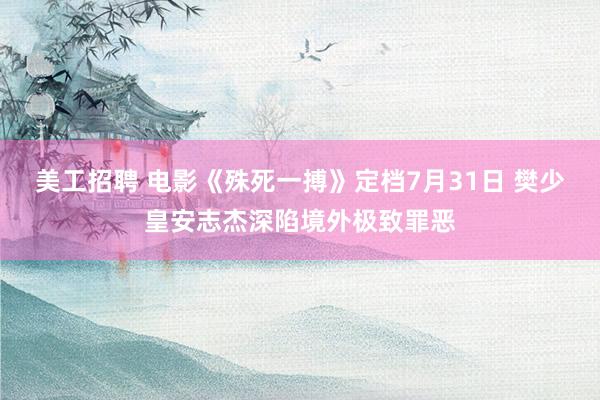 美工招聘 电影《殊死一搏》定档7月31日 樊少皇安志杰深陷境外极致罪恶